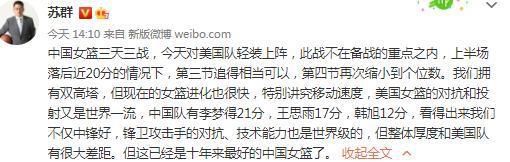 苏群

今天 14:10 来自 新版微博 weibo.com

中国女篮三天三战，今天对美国队轻装上阵，此战不在备战的重点之内，上半场落后近20分的情况下，第三节追得相当可以，第四节再次缩小到个位数。我们拥有双高塔，但现在的女篮进化也很快，特别讲究移动速度，美国女篮的对抗和投射又是世界一流，中国队有李梦得21分，王思雨17分，韩旭12分，看得出来我们不仅中锋好，锋卫攻击手的对抗、技术能力也是世界级的，但整体厚度和美国队有很大差距。但这已经是十年来最好的中国女篮了。 收起全文